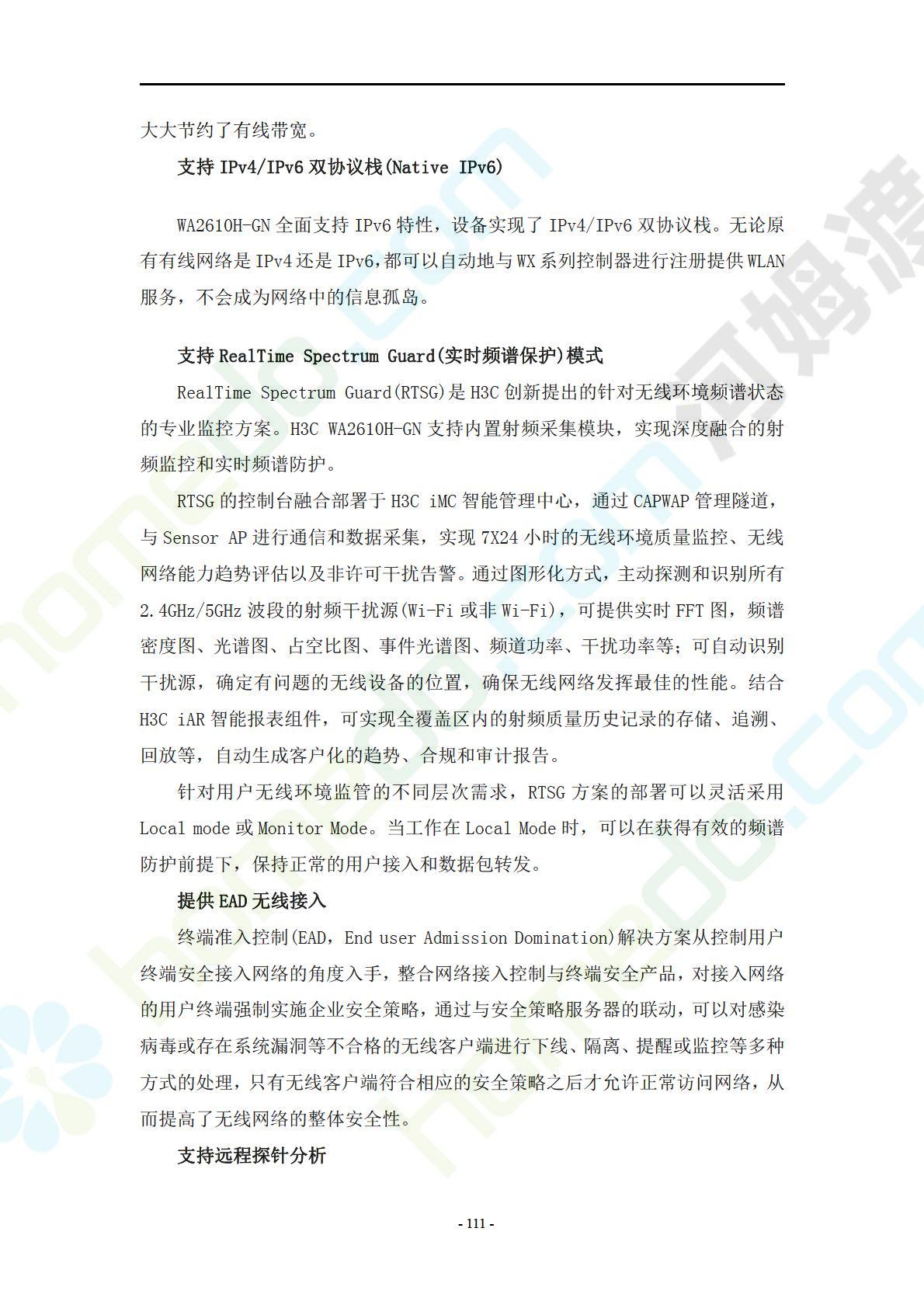 大大节约了有线带宽。

支持 IPv4/IPv6 双协议栈(Native IPv6)

WA2610H-GN 全面支持 IPv6 特性，设备实现了 IPv4/IPv6 双协议栈。无论原有有线网络是 IPv4 还是 IPv6,都可以自动地与 WX 系列控制器进行注册提供 WLAN 服务，不会成为网络中的信息孤岛。

支持 RealTime Spectrum Guard(实时频谱保护)模式

RealTime Spectrum Guard(RTSG)是 H3C 创新提出的针对无线环境频谱状态的专业监控方案。H3C WA2610H-GN 支持内置射频采集模块，实现深度融合的射频监控和实时频谱防护。

RTSG 的控制台融合部署于 H3C iMC 智能管理中心，通过 CAPWAP 管理隧道，与 Sensor AP 进行通信和数据采集，实现 7X24 小时的无线环境质量监控、无线网络能力趋势评估以及非许可干扰告警。通过图形化方式，主动探测和识别所有 2.4GHz/5GHz 波段的射频干扰源(Wi-Fi 或非 Wi-Fi)，可提供实时 FFT 图，频谱密度图、光谱图、占空比图、事件光谱图、频道功率、干扰功率等；可自动识别干扰源，确定有问题的无线设备的位置，确保无线网络发挥最佳的性能。结合 H3C iAR 智能报表组件，可实现全覆盖区内的射频质量历史记录的存储、追溯、回放等，自动生成客户化的趋势、合规和审计报告。

针对用户无线环境监管的不同层次需求，RTSG 方案的部署可以灵活采用 Local mode 或 Monitor Mode。当工作在 Local Mode 时，可以在获得有效的频谱防护前提下，保持正常的用户接入和数据包转发。

提供 EAD 无线接入

终端准入控制(EAD，End user Admission Domination)解决方案从控制用户终端安全接入网络的角度入手，整合网络接入控制与终端安全产品，对接入网络的用户终端强制实施企业安全策略，通过与安全策略服务器的联动，可以对感染病毒或存在系统漏洞等不合格的无线客户端进行下线、隔离、提醒或监控等多种方式的处理，只有无线客户端符合相应的安全策略之后才允许正常访问网络，从而提高了无线网络的整体安全性。

支持远程探针分析

- 111 -